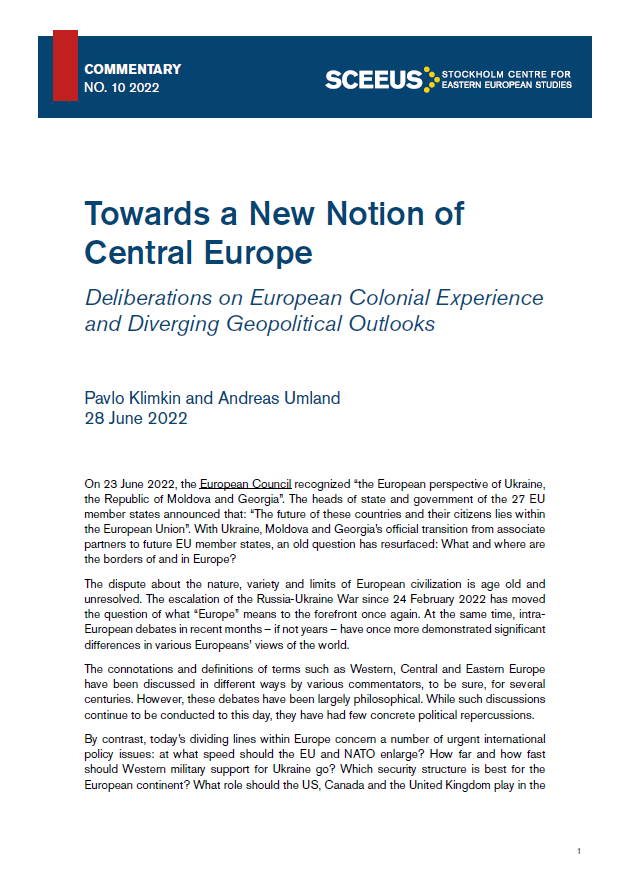 COMMENTARY
NO. 10 2022

SCEEUS STOCKHOLM CENTRE FOR EASTERN EUROPEAN STUDIES

Towards a New Notion of Central Europe

Deliberations on European Colonial Experience and Diverging Geopolitical Outlooks

Pavlo Klimkin and Andreas Umland
28 June 2022

On 23 June 2022, the European Council recognized "the European perspective of Ukraine, the Republic of Moldova and Georgia". The heads of state and government of the 27 EU member states announced that: "The future of these countries and their citizens lies within the European Union". With Ukraine, Moldova and Georgia's official transition from associate partners to future EU member states, an old question has resurfaced: What and where are the borders of and in Europe?

The dispute about the nature, variety and limits of European civilization is age old and unresolved. The escalation of the Russia-Ukraine War since 24 February 2022 has moved the question of what "Europe" means to the forefront once again. At the same time, intra-European debates in recent months – if not years – have once more demonstrated significant differences in various Europeans' views of the world.

The connotations and definitions of terms such as Western, Central and Eastern Europe have been discussed in different ways by various commentators, to be sure, for several centuries. However, these debates have been largely philosophical. While such discussions continue to be conducted to this day, they have had few concrete political repercussions.

By contrast, today's dividing lines within Europe concern a number of urgent international policy issues: at what speed should the EU and NATO enlarge? How far and how fast should Western military support for Ukraine go? Which security structure is best for the European continent? What role should the US, Canada and the United Kingdom play in the

1